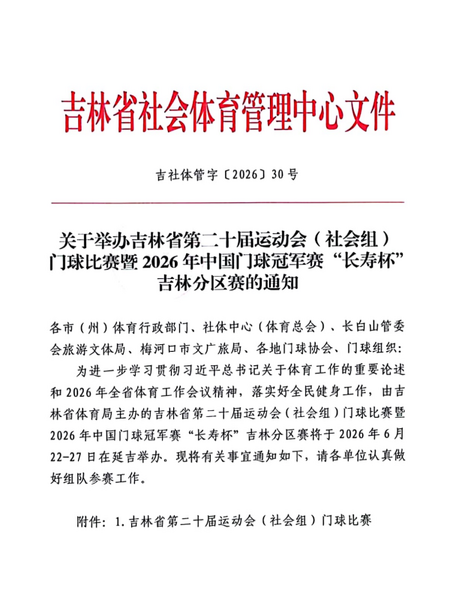 吉林省社会体育管理中心文件

吉社体管字〔2026〕30号

关于举办吉林省第二十届运动会（社会组）
门球比赛暨2026年中国门球冠军赛“长寿杯”
吉林分区赛的通知

各市（州）体育行政部门、社体中心（体育总会）、长白山管委会旅游文体局、梅河口市文广旅局、各地门球协会、门球组织：

为进一步学习贯彻习近平总书记关于体育工作的重要论述和2026年全省体育工作会议精神，落实好全民健身工作，由吉林省体育局主办的吉林省第二十届运动会（社会组）门球比赛暨2026年中国门球冠军赛“长寿杯”吉林分区赛将于2026年6月22-27日在延吉举办。现将有关事宜通知如下，请各单位认真做好组队参赛工作。

附件：1.吉林省第二十届运动会（社会组）门球比赛